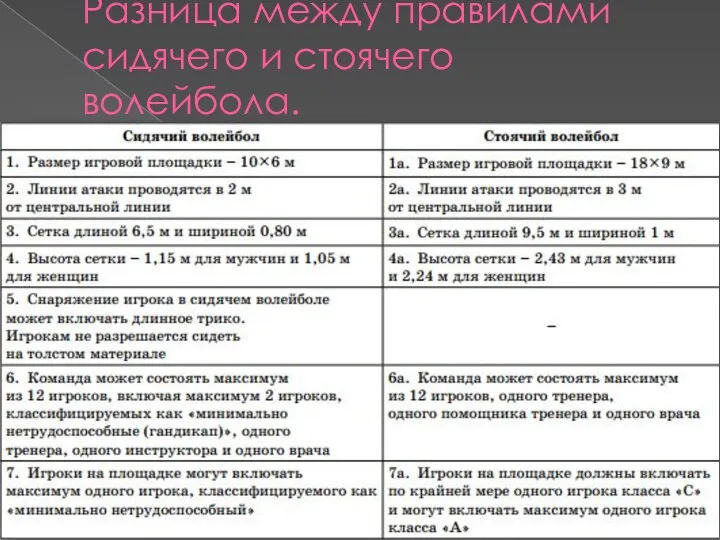 Разница между правилами сидячего и стоячего волейбола.

| Сидячий волейбол | Стоячий волейбол |
|---|---|
| 1. Размер игровой площадки – 10×6 м | 1а. Размер игровой площадки – 18×9 м |
| 2. Линии атаки проводятся в 2 м от центральной линии | 2а. Линии атаки проводятся в 3 м от центральной линии |
| 3. Сетка длиной 6,5 м и шириной 0,80 м | 3а. Сетка длиной 9,5 м и шириной 1 м |
| 4. Высота сетки – 1,15 м для мужчин и 1,05 м для женщин | 4а. Высота сетки – 2,43 м для мужчин и 2,24 м для женщин |
| 5. Снаряжение игрока в сидячем волейболе может включать длинное трико. Игрокам не разрешается сидеть на толстом материале | – |
| 6. Команда может состоять максимум из 12 игроков, включая максимум 2 игроков, классифицируемых как «минимально нетрудоспособные (гандикап)», одного тренера, одного инструктора и одного врача | 6а. Команда может состоять максимум из 12 игроков, одного тренера, одного помощника тренера и одного врача |
| 7. Игроки на площадке могут включать максимум одного игрока, классифицируемого как «минимально нетрудоспособный» | 7а. Игроки на площадке должны включать по крайней мере одного игрока класса «С» и могут включать максимум одного игрока класса «А» |